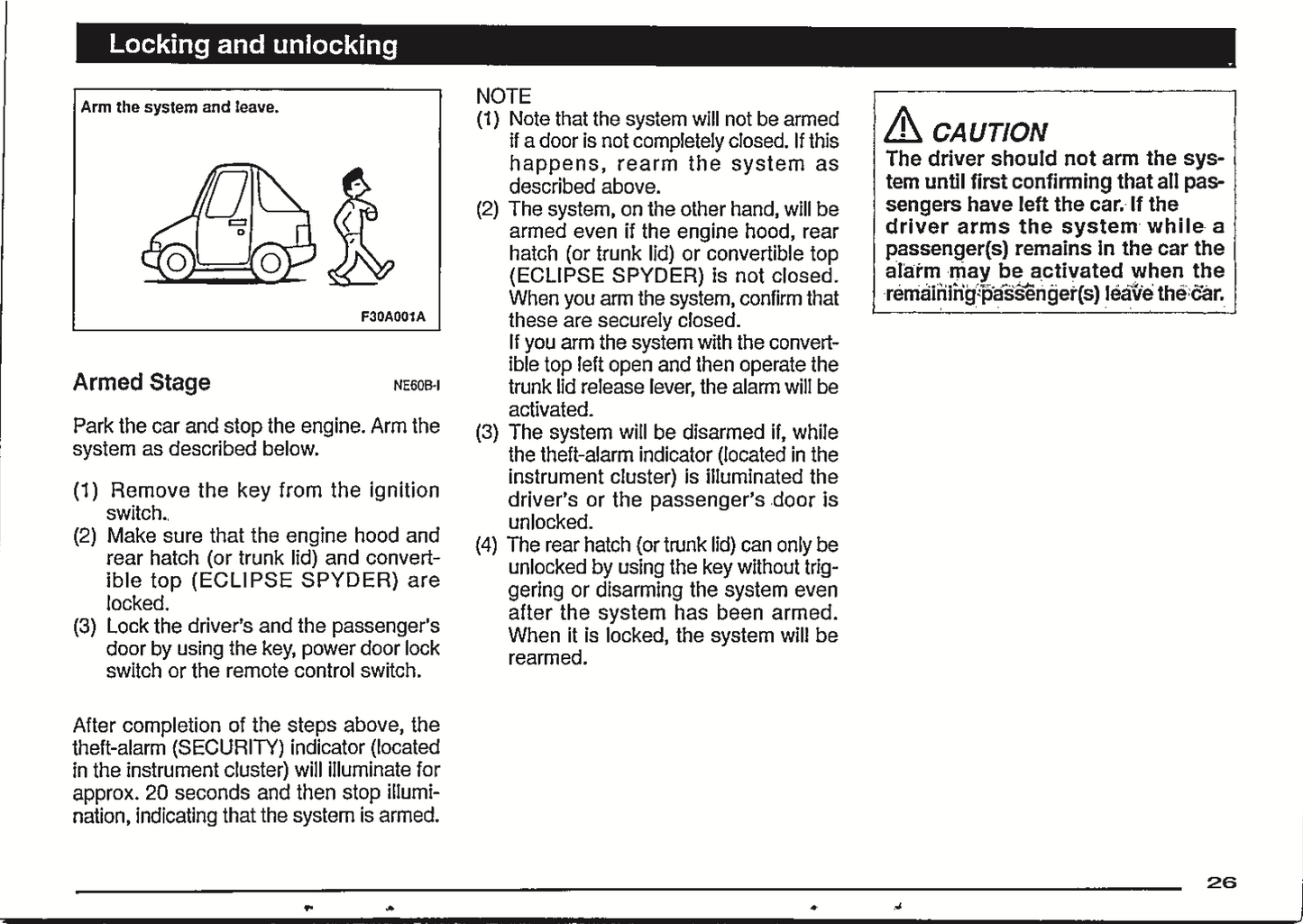 Locking and unlocking

Arm the system and leave.

F30A001A

Armed Stage NE60B-I

Park the car and stop the engine. Arm the system as described below.

(1) Remove the key from the ignition switch.
(2) Make sure that the engine hood and rear hatch (or trunk lid) and convertible top (ECLIPSE SPYDER) are locked.
(3) Lock the driver's and the passenger's door by using the key, power door lock switch or the remote control switch.

After completion of the steps above, the theft-alarm (SECURITY) indicator (located in the instrument cluster) will illuminate for approx. 20 seconds and then stop illumination, indicating that the system is armed.

NOTE
(1) Note that the system will not be armed if a door is not completely closed. If this happens, rearm the system as described above.
(2) The system, on the other hand, will be armed even if the engine hood, rear hatch (or trunk lid) or convertible top (ECLIPSE SPYDER) is not closed. When you arm the system, confirm that these are securely closed.
If you arm the system with the convertible top left open and then operate the trunk lid release lever, the alarm will be activated.
(3) The system will be disarmed if, while the theft-alarm indicator (located in the instrument cluster) is illuminated the driver's or the passenger's door is unlocked.
(4) The rear hatch (or trunk lid) can only be unlocked by using the key without triggering or disarming the system even after the system has been armed. When it is locked, the system will be rearmed.

CAUTION
The driver should not arm the system until first confirming that all passengers have left the car. If the driver arms the system while a passenger(s) remains in the car the alarm may be activated when the remaining passenger(s) leave the car.

26